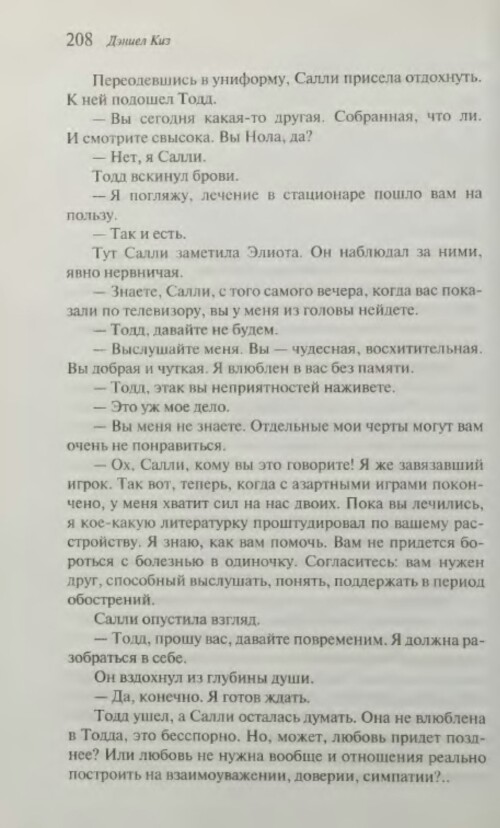 208 Дэниел Киз

Переодевшись в униформу, Салли присела отдохнуть. К ней подошел Тодд.

— Вы сегодня какая-то другая. Собранная, что ли. И смотрите свысока. Вы Нола, да?

— Нет, я Салли.

Тодд вскинул брови.

— Я погляжу, лечение в стационаре пошло вам на пользу.

— Так и есть.

Тут Салли заметила Элиота. Он наблюдал за ними, явно нервничая.

— Знаете, Салли, с того самого вечера, когда вас показали по телевизору, вы у меня из головы нейдете.

— Тодд, давайте не будем.

— Выслушайте меня. Вы — чудесная, восхитительная. Вы добрая и чуткая. Я влюблен в вас без памяти.

— Тодд, этак вы неприятностей наживете.

— Это уж мое дело.

— Вы меня не знаете. Отдельные мои черты могут вам очень не понравиться.

— Ох, Салли, кому вы это говорите! Я же завязавший игрок. Так вот, теперь, когда с азартными играми покончено, у меня хватит сил на нас двоих. Пока вы лечились, я кое-какую литературку проштудировал по вашему расстройству. Я знаю, как вам помочь. Вам не придется бороться с болезнью в одиночку. Согласитесь: вам нужен друг, способный выслушать, понять, поддержать в период обострений.

Салли опустила взгляд.

— Тодд, прошу вас, давайте повременим. Я должна разобраться в себе.

Он вздохнул из глубины души.

— Да, конечно. Я готов ждать.

Тодд ушел, а Салли осталась думать. Она не влюблена в Тодда, это бесспорно. Но, может, любовь придет позднее? Или любовь не нужна вообще и отношения реально построить на взаимоуважении, доверии, симпатии?..